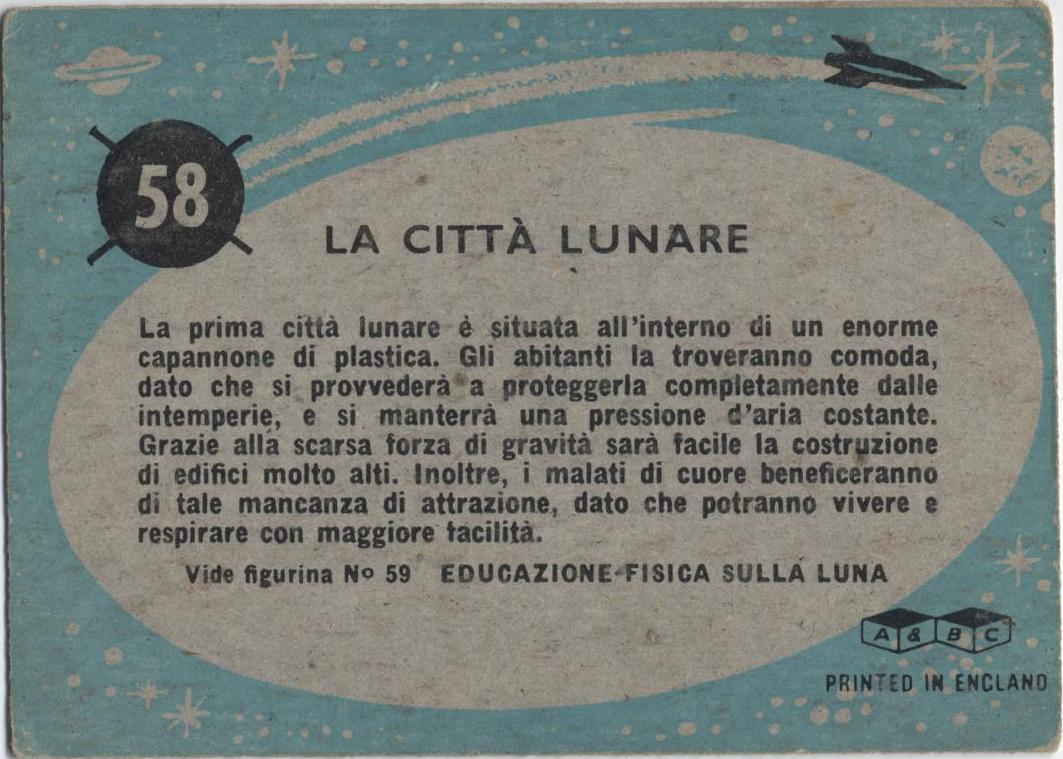 58

LA CITTÀ LUNARE

La prima città lunare è situata all'interno di un enorme capannone di plastica. Gli abitanti la troveranno comoda, dato che si provvederà a proteggerla completamente dalle intemperie, e si manterrà una pressione d'aria costante. Grazie alla scarsa forza di gravità sarà facile la costruzione di edifici molto alti. Inoltre, i malati di cuore beneficeranno di tale mancanza di attrazione, dato che potranno vivere e respirare con maggiore facilità.

Vide figurina Nº 59 EDUCAZIONE FISICA SULLA LUNA

A & B C

PRINTED IN ENGLAND